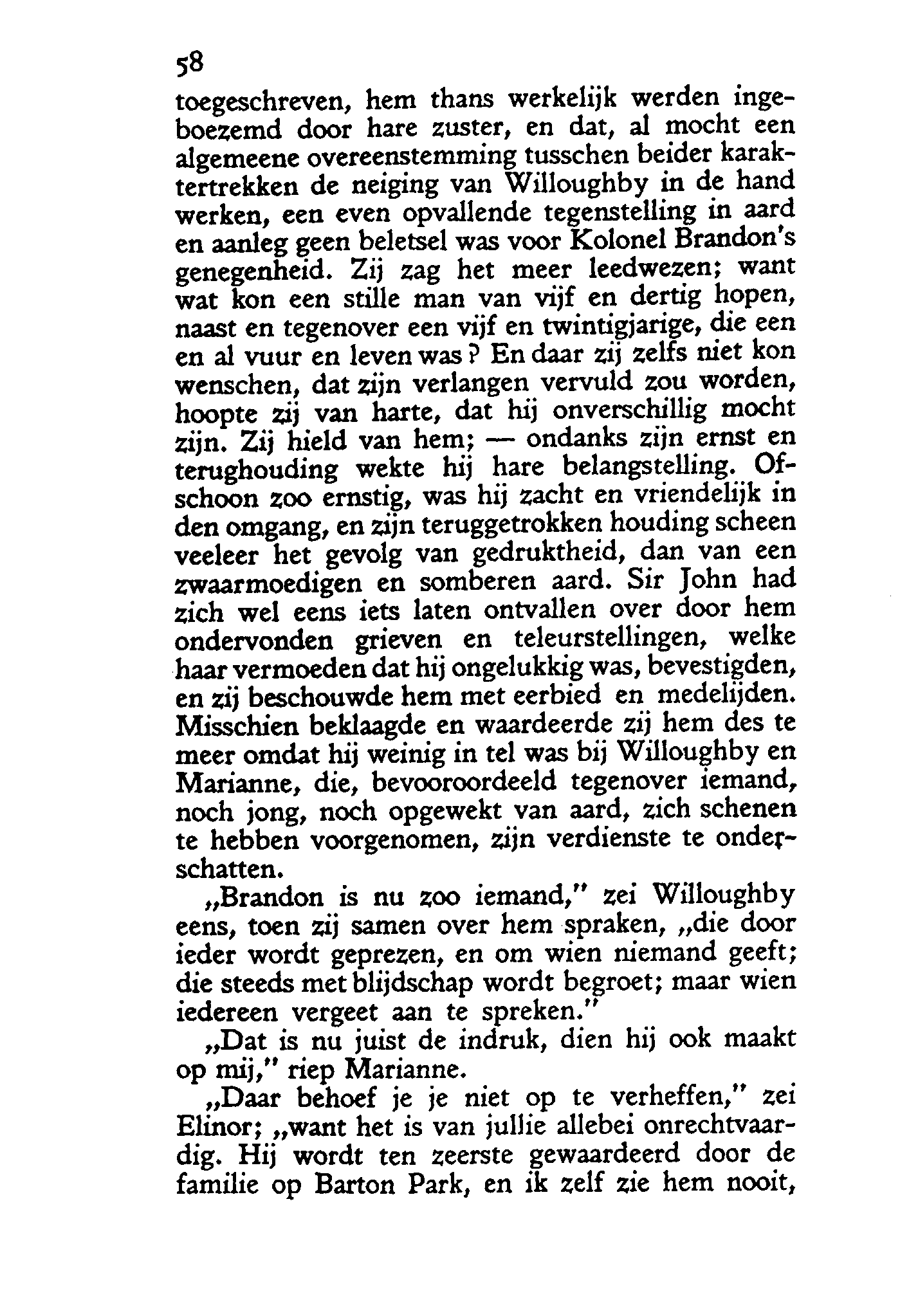 58

toegeschreven, hem thans werkelijk werden ingeboezemd door hare zuster, en dat, al mocht een algemeene overeenstemming tusschen beider karaktertrekken de neiging van Willoughby in de hand werken, een even opvallende tegenstelling in aard en aanleg geen beletsel was voor Kolonel Brandon's genegenheid. Zij zag het meer leedwezen; want wat kon een stille man van vijf en dertig hopen, naast en tegenover een vijf en twintigjarige, die een en al vuur en leven was? En daar zij zelfs niet kon wenschen, dat zijn verlangen vervuld zou worden, hoopte zij van harte, dat hij onverschillig mocht zijn. Zij hield van hem; — ondanks zijn ernst en terughouding wekte hij hare belangstelling. Ofschoon zoo ernstig, was hij zacht en vriendelijk in den omgang, en zijn teruggetrokken houding scheen veeleer het gevolg van gedruktheid, dan van een zwaarmoedigen en somberen aard. Sir John had zich wel eens iets laten ontvallen over door hem ondervonden grieven en teleurstellingen, welke haar vermoeden dat hij ongelukkig was, bevestigden, en zij beschouwde hem met eerbied en medelijden. Misschien beklaagde en waardeerde zij hem des te meer omdat hij weinig in tel was bij Willoughby en Marianne, die, bevooroordeeld tegenover iemand, noch jong, noch opgewekt van aard, zich schenen te hebben voorgenomen, zijn verdienste te onderschatten.

„Brandon is nu zoo iemand," zei Willoughby eens, toen zij samen over hem spraken, „die door ieder wordt geprezen, en om wien niemand geeft; die steeds met blijdschap wordt begroet; maar wien iedereen vergeet aan te spreken."

„Dat is nu juist de indruk, dien hij ook maakt op mij," riep Marianne.

„Daar behoef je je niet op te verheffen," zei Elinor; „want het is van jullie allebei onrechtvaardig. Hij wordt ten zeerste gewaardeerd door de familie op Barton Park, en ik zelf zie hem nooit,